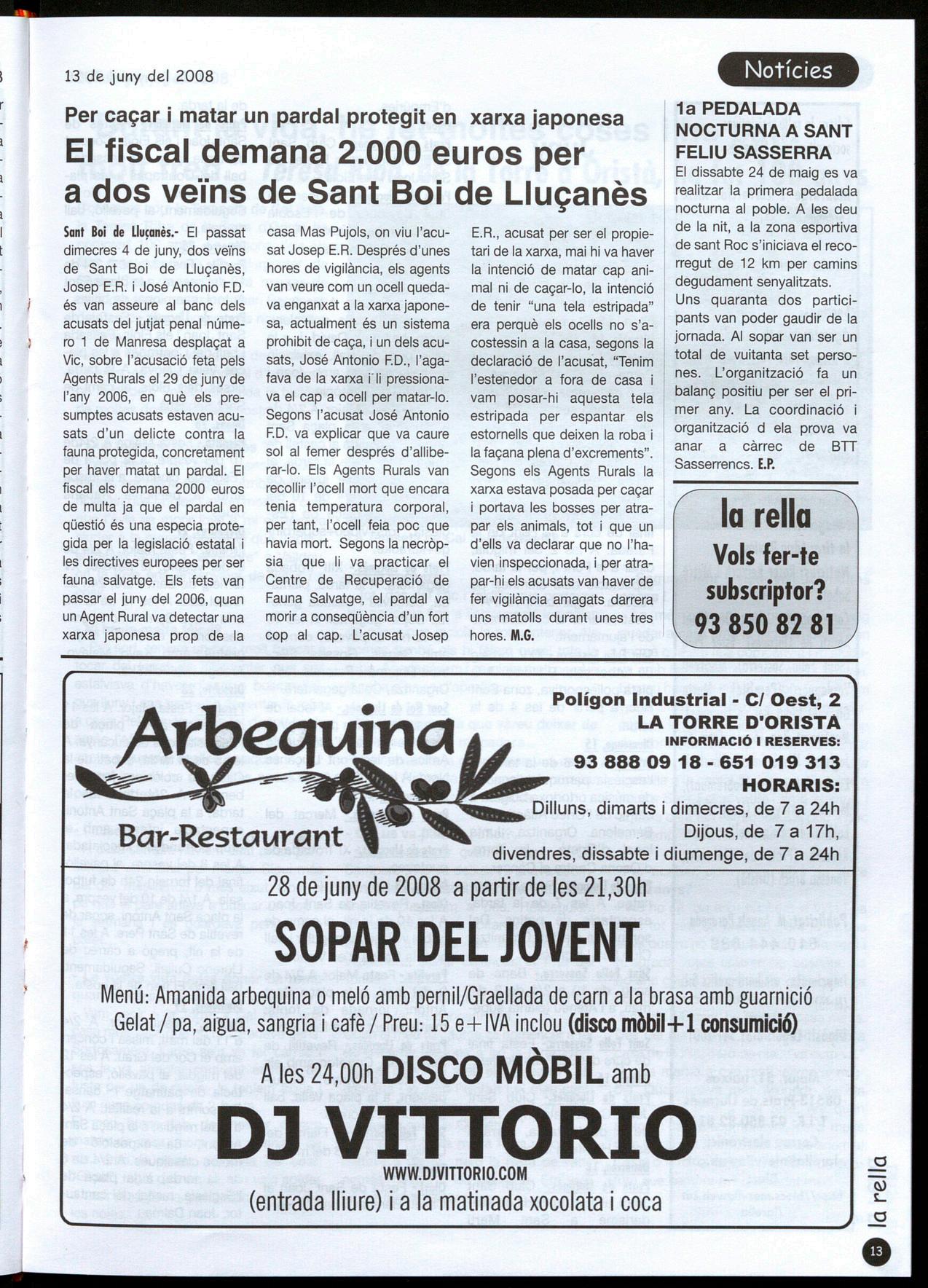 13 de juny del 2008

Notícies

Per caçar i matar un pardal protegit en xarxa japonesa

El fiscal demana 2.000 euros per a dos veïns de Sant Boi de Lluçanès

Sant Boi de Lluçanès.- El passat dimecres 4 de juny, dos veïns de Sant Boi de Lluçanès, Josep E.R. i José Antonio F.D. és van asseure al banc dels acusats del jutjat penal número 1 de Manresa desplaçat a Vic, sobre l'acusació feta pels Agents Rurals el 29 de juny de l'any 2006, en què els presumptes acusats estaven acusats d'un delicte contra la fauna protegida, concretament per haver matat un pardal. El fiscal els demana 2000 euros de multa ja que el pardal en qüestió és una especia protegida per la legislació estatal i les directives europees per ser fauna salvatge. Els fets van passar el juny del 2006, quan un Agent Rural va detectar una xarxa japonesa prop de la casa Mas Pujols, on viu l'acusat Josep E.R. Després d'unes hores de vigilància, els agents van veure com un ocell quedava enganxat a la xarxa japonesa, actualment és un sistema prohibit de caça, i un dels acusats, José Antonio F.D., l'agafava de la xarxa i li pressionava el cap a ocell per matar-lo. Segons l'acusat José Antonio F.D. va explicar que va caure sol al femer després d'alliberar-lo. Els Agents Rurals van recollir l'ocell mort que encara tenia temperatura corporal, per tant, l'ocell feia poc que havia mort. Segons la necròpsia que li va practicar el Centre de Recuperació de Fauna Salvatge, el pardal va morir a conseqüència d'un fort cop al cap. L'acusat Josep E.R., acusat per ser el propietari de la xarxa, mai hi va haver la intenció de matar cap animal ni de caçar-lo, la intenció de tenir "una tela estripada" era perquè els ocells no s'acostessin a la casa, segons la declaració de l'acusat, "Tenim l'estenedor a fora de casa i vam posar-hi aquesta tela estripada per espantar els estornells que deixen la roba i la façana plena d'excrements". Segons els Agents Rurals la xarxa estava posada per caçar i portava les bosses per atrapar els animals, tot i que un d'ells va declarar que no l'havien inspeccionada, i per atrapar-hi els acusats van haver de fer vigilància amagats darrera uns matolls durant unes tres hores. M.G.

1a PEDALADA NOCTURNA A SANT FELIU SASSERRA

El dissabte 24 de maig es va realitzar la primera pedalada nocturna al poble. A les deu de la nit, a la zona esportiva de sant Roc s'iniciava el recorregut de 12 km per camins degudament senyalitzats. Uns quaranta dos participants van poder gaudir de la jornada. Al sopar van ser un total de vuitanta set persones. L'organització fa un balanç positiu per ser el primer any. La coordinació i organització d ela prova va anar a càrrec de BTT Sasserrencs. E.P.

la rella
Vols fer-te subscriptor?
93 850 82 81

Arbequina
Bar-Restaurant

Polígon Industrial - C/ Oest, 2
LA TORRE D'ORISTA
INFORMACIÓ I RESERVES:
93 888 09 18 - 651 019 313
HORARIS:
Dilluns, dimarts i dimecres, de 7 a 24h
Dijous, de 7 a 17h,
divendres, dissabte i diumenge, de 7 a 24h

28 de juny de 2008 a partir de les 21,30h
SOPAR DEL JOVENT
Menú: Amanida arbequina o meló amb pernil/Graellada de carn a la brasa amb guarnició
Gelat / pa, aigua, sangria i cafè / Preu: 15 e+IVA inclou (disco mòbil+1 consumició)
A les 24,00h DISCO MÒBIL amb
DJ VITTORIO
WWW.DJVITTORIO.COM
(entrada lliure) i a la matinada xocolata i coca

la rella
13